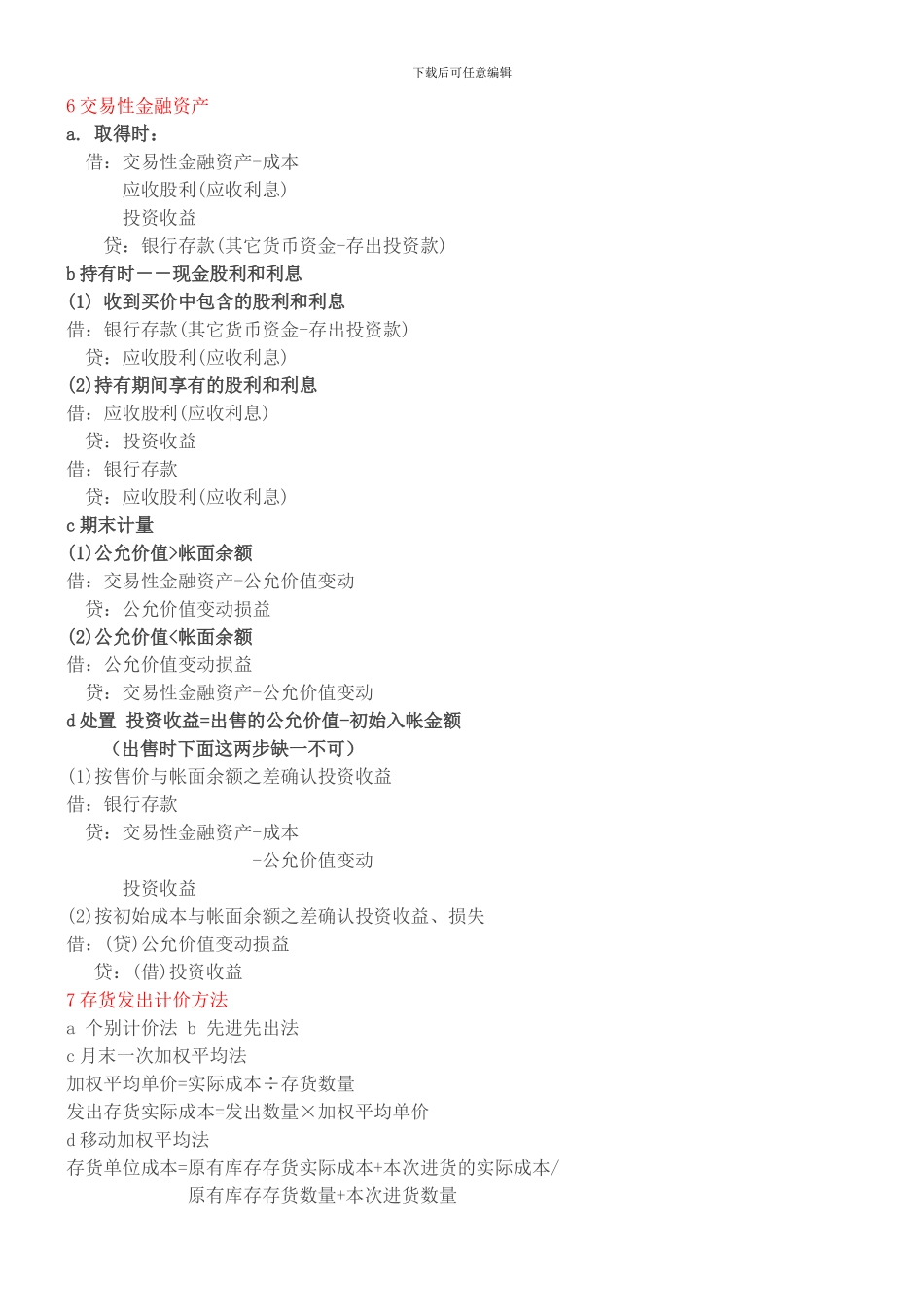 下载后可任意编辑

6 交易性金融资产

a. 取得时：

借：交易性金融资产-成本

应收股利(应收利息)

投资收益

贷：银行存款(其它货币资金-存出投资款)

b 持有时——现金股利和利息

(1) 收到买价中包含的股利和利息

借：银行存款(其它货币资金-存出投资款)

贷：应收股利(应收利息)

(2)持有期间享有的股利和利息

借：应收股利(应收利息)

贷：投资收益

借：银行存款

贷：应收股利(应收利息)

c 期末计量

(1)公允价值>帐面余额

借：交易性金融资产-公允价值变动

贷：公允价值变动损益

(2)公允价值<帐面余额

借：公允价值变动损益

贷：交易性金融资产-公允价值变动

d 处置 投资收益=出售的公允价值-初始入帐金额

（出售时下面这两步缺一不可）

(1)按售价与帐面余额之差确认投资收益

借：银行存款

贷：交易性金融资产-成本

-公允价值变动

投资收益

(2)按初始成本与帐面余额之差确认投资收益、损失

借：(贷)公允价值变动损益

贷：(借)投资收益

7 存货发出计价方法

a 个别计价法 b 先进先出法

c 月末一次加权平均法

加权平均单价=实际成本÷存货数量

发出存货实际成本=发出数量×加权平均单价

d 移动加权平均法

存货单位成本=原有库存存货实际成本+本次进货的实际成本/

原有库存存货数量+本次进货数量